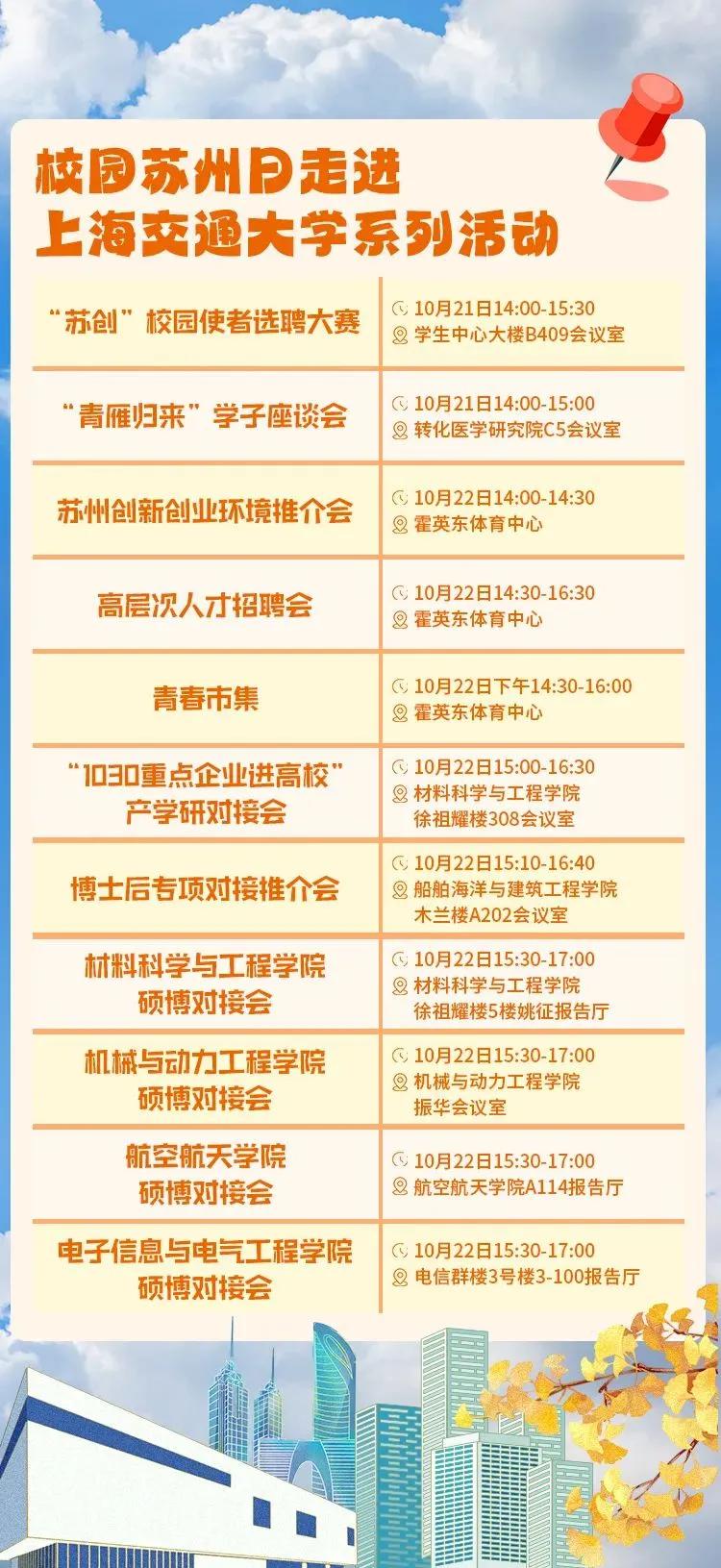 校园苏州日走进
上海交通大学系列活动

| “苏创”校园使者选聘大赛 | 10月21日14:00-15:30 学生中心大楼B409会议室 |
|---|---|
| “青雁归来”学子座谈会 | 10月21日14:00-15:00 转化医学研究院C5会议室 |
| 苏州创新创业环境推介会 | 10月22日14:00-14:30 霍英东体育中心 |
| 高层次人才招聘会 | 10月22日14:30-16:30 霍英东体育中心 |
| 青春市集 | 10月22日下午14:30-16:00 霍英东体育中心 |
| “1030重点企业进高校”产学研对接会 | 10月22日15:00-16:30 材料科学与工程学院 徐祖耀楼308会议室 |
| 博士后专项对接推介会 | 10月22日15:10-16:40 船舶海洋与建筑工程学院 木兰楼A202会议室 |
| 材料科学与工程学院硕博对接会 | 10月22日15:30-17:00 材料科学与工程学院 徐祖耀楼5楼姚征报告厅 |
| 机械与动力工程学院硕博对接会 | 10月22日15:30-17:00 机械与动力工程学院 振华会议室 |
| 航空航天学院硕博对接会 | 10月22日15:30-17:00 航空航天学院A114报告厅 |
| 电子信息与电气工程学院硕博对接会 | 10月22日15:30-17:00 电信群楼3号楼3-100报告厅 |